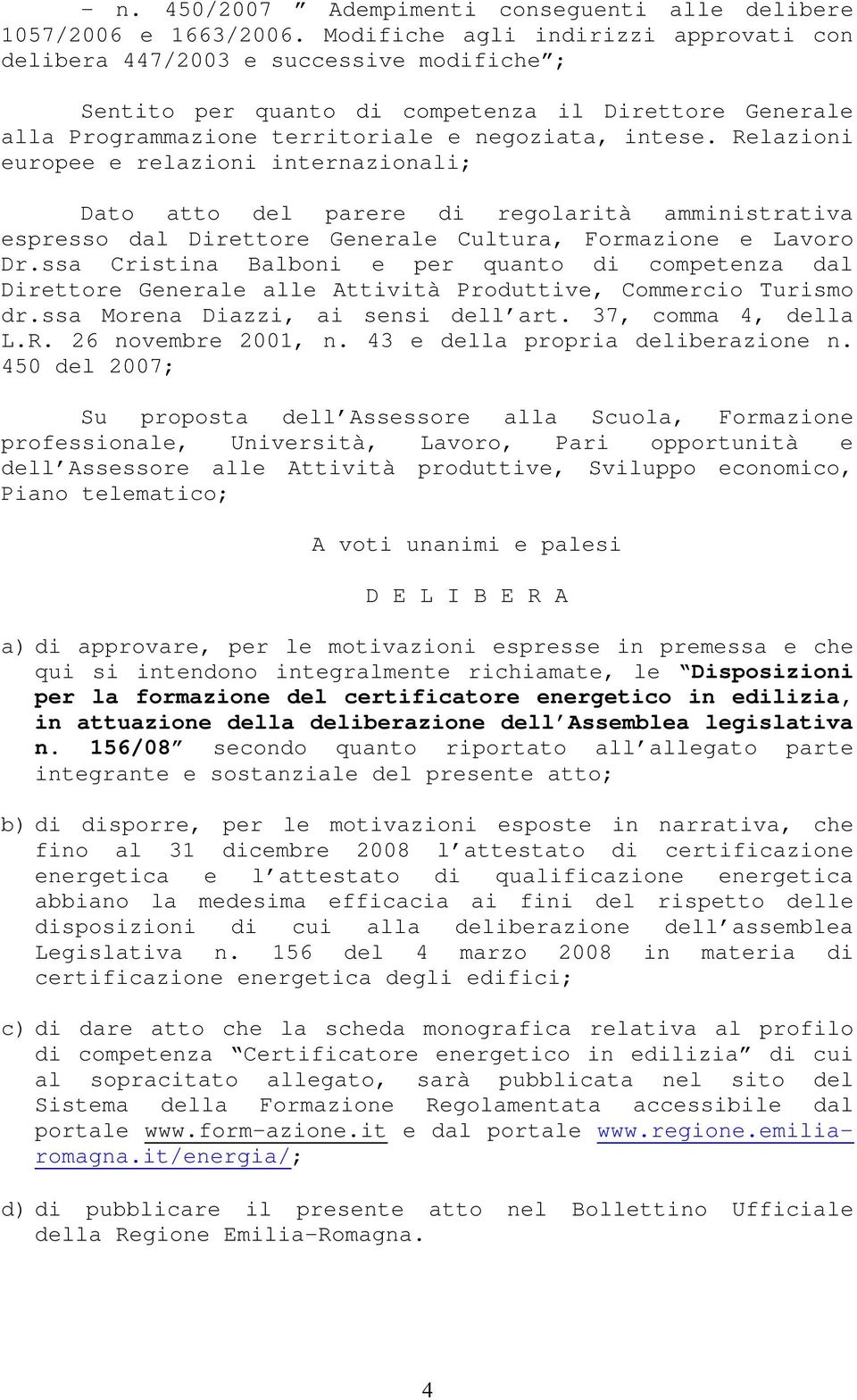 - n. 450/2007 ” Adempimenti conseguenti alle delibere 1057/2006 e 1663/2006. Modifiche agli indirizzi approvati con delibera 447/2003 e successive modifiche”;

Sentito per quanto di competenza il Direttore Generale alla Programmazione territoriale e negoziata, intese. Relazioni europee e relazioni internazionali;

Dato atto del parere di regolarità amministrativa espresso dal Direttore Generale Cultura, Formazione e Lavoro Dr.ssa Cristina Balboni e per quanto di competenza dal Direttore Generale alle Attività Produttive, Commercio Turismo dr.ssa Morena Diazzi, ai sensi dell’art. 37, comma 4, della L.R. 26 novembre 2001, n. 43 e della propria deliberazione n. 450 del 2007;

Su proposta dell’Assessore alla Scuola, Formazione professionale, Università, Lavoro, Pari opportunità e dell’Assessore alle Attività produttive, Sviluppo economico, Piano telematico;

A voti unanimi e palesi

D E L I B E R A

a) di approvare, per le motivazioni espresse in premessa e che qui si intendono integralmente richiamate, le “Disposizioni per la formazione del certificatore energetico in edilizia, in attuazione della deliberazione dell’Assemblea legislativa n. 156/08” secondo quanto riportato all’allegato parte integrante e sostanziale del presente atto;

b) di disporre, per le motivazioni esposte in narrativa, che fino al 31 dicembre 2008 l’attestato di certificazione energetica e l’attestato di qualificazione energetica abbiano la medesima efficacia ai fini del rispetto delle disposizioni di cui alla deliberazione dell’assemblea Legislativa n. 156 del 4 marzo 2008 in materia di certificazione energetica degli edifici;

c) di dare atto che la scheda monografica relativa al profilo di competenza “Certificatore energetico in edilizia” di cui al sopracitato allegato, sarà pubblicata nel sito del Sistema della Formazione Regolamentata accessibile dal portale www.form-azione.it e dal portale www.regione.emilia-romagna.it/energia/;

d) di pubblicare il presente atto nel Bollettino Ufficiale della Regione Emilia-Romagna.

4